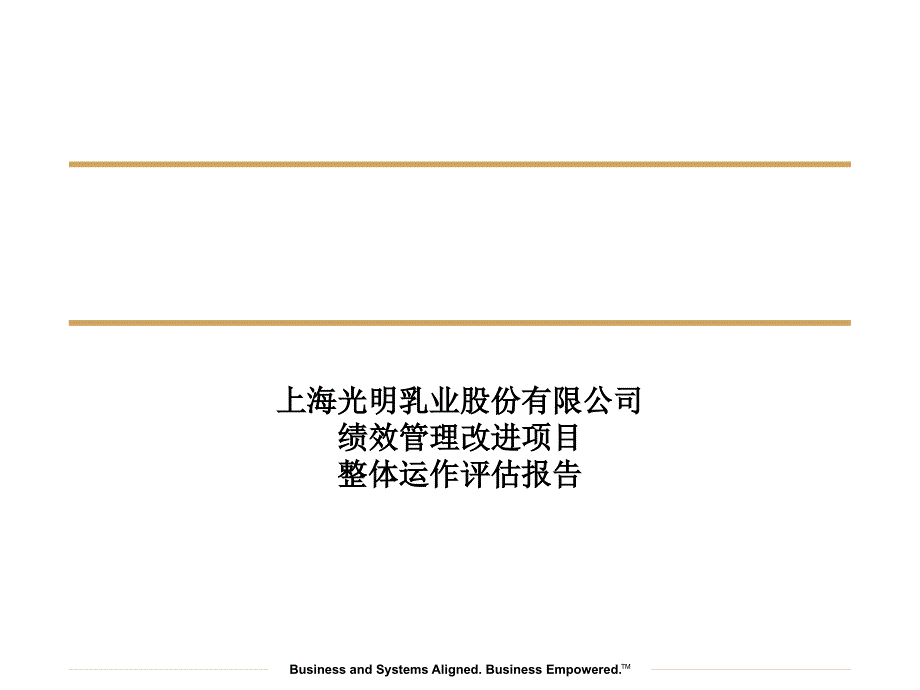 上海光明乳业股份有限公司
绩效管理改进项目
整体运作评估报告

Business and Systems Aligned. Business Empowered.™